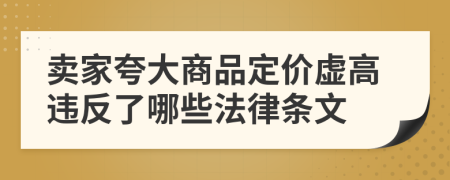 卖家夸大商品定价虚高违反了哪些法律条文